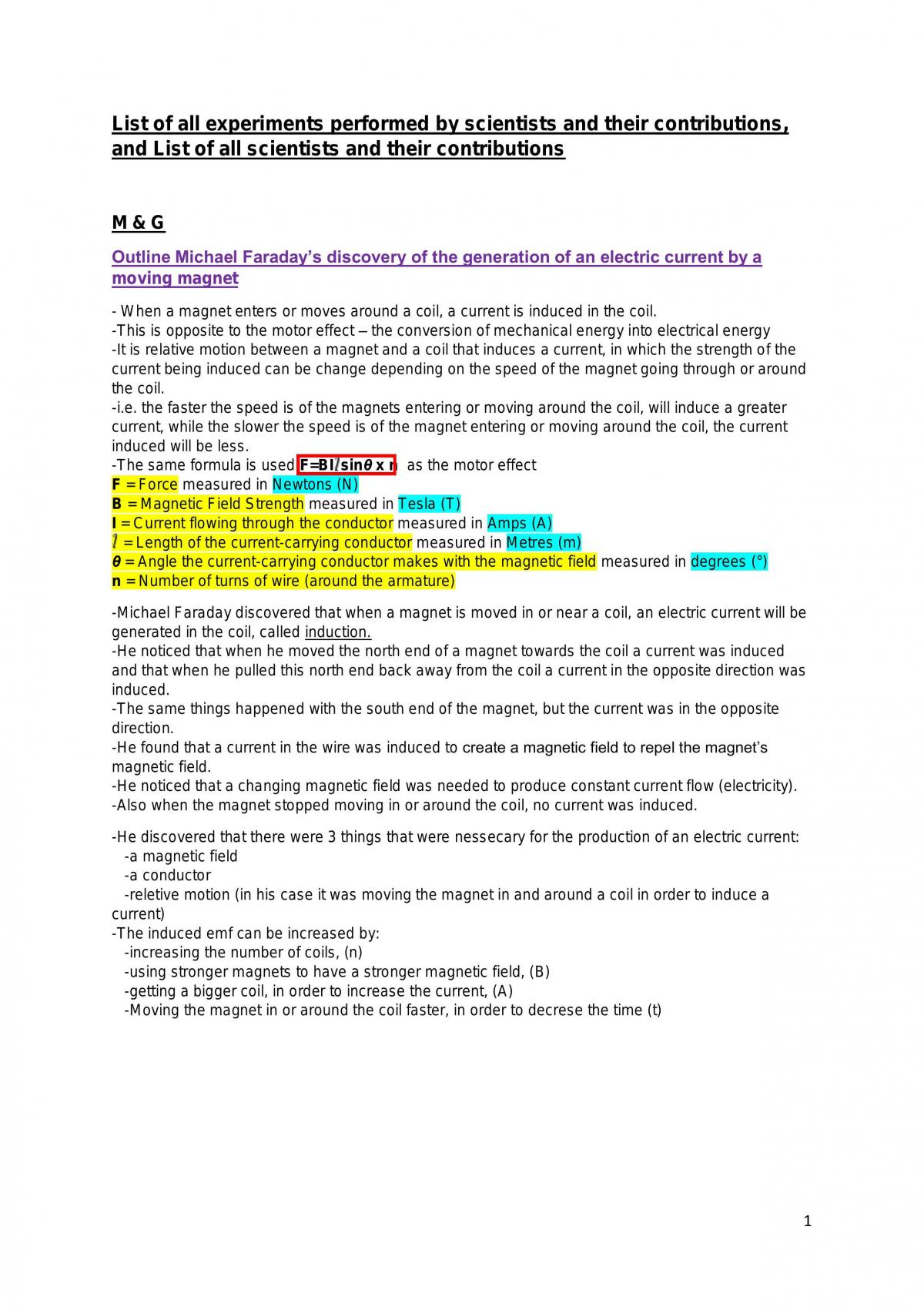 List of all experiments performed by scientists and their contributions, and List of all scientists and their contributions

M & G

Outline Michael Faraday's discovery of the generation of an electric current by a moving magnet

- When a magnet enters or moves around a coil, a current is induced in the coil.
-This is opposite to the motor effect – the conversion of mechanical energy into electrical energy
-It is relative motion between a magnet and a coil that induces a current, in which the strength of the current being induced can be change depending on the speed of the magnet going through or around the coil.
-i.e. the faster the speed is of the magnets entering or moving around the coil, will induce a greater current, while the slower the speed is of the magnet entering or moving around the coil, the current induced will be less.
-The same formula is used $F=BIl\sin\theta \times n$ as the motor effect
F = Force measured in Newtons (N)
B = Magnetic Field Strength measured in Tesla (T)
I = Current flowing through the conductor measured in Amps (A)
$l$ = Length of the current-carrying conductor measured in Metres (m)
$\theta$ = Angle the current-carrying conductor makes with the magnetic field measured in degrees (°)
n = Number of turns of wire (around the armature)

-Michael Faraday discovered that when a magnet is moved in or near a coil, an electric current will be generated in the coil, called induction.
-He noticed that when he moved the north end of a magnet towards the coil a current was induced and that when he pulled this north end back away from the coil a current in the opposite direction was induced.
-The same things happened with the south end of the magnet, but the current was in the opposite direction.
-He found that a current in the wire was induced to create a magnetic field to repel the magnet's magnetic field.
-He noticed that a changing magnetic field was needed to produce constant current flow (electricity).
-Also when the magnet stopped moving in or around the coil, no current was induced.

-He discovered that there were 3 things that were nessecary for the production of an electric current:
-a magnetic field
-a conductor
-reletive motion (in his case it was moving the magnet in and around a coil in order to induce a current)
-The induced emf can be increased by:
-increasing the number of coils, (n)
-using stronger magnets to have a stronger magnetic field, (B)
-getting a bigger coil, in order to increase the current, (A)
-Moving the magnet in or around the coil faster, in order to decrese the time (t)

1